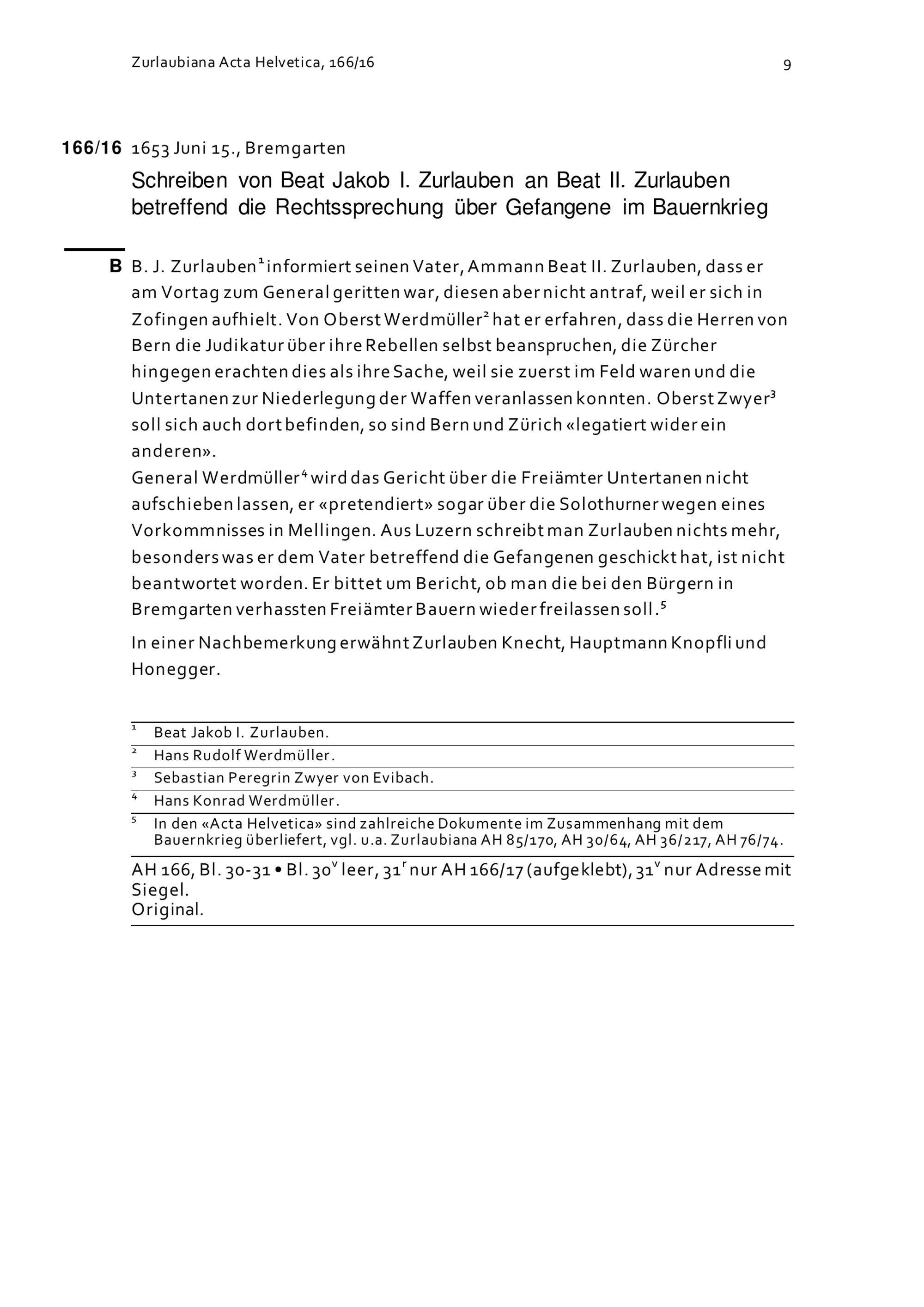 Zurlaubiana Acta Helvetica, 166/16

9

166/16 1653 Juni 15., Bremgarten

Schreiben von Beat Jakob I. Zurlauben an Beat II. Zurlauben betreffend die Rechtssprechung über Gefangene im Bauernkrieg

B B. J. Zurlauben$^1$ informiert seinen Vater, Ammann Beat II. Zurlauben, dass er am Vortag zum General geritten war, diesen aber nicht antraf, weil er sich in Zofingen aufhielt. Von Oberst Werdmüller$^2$ hat er erfahren, dass die Herren von Bern die Judikatur über ihre Rebellen selbst beanspruchen, die Zürcher hingegen erachten dies als ihre Sache, weil sie zuerst im Feld waren und die Untertanen zur Niederlegung der Waffen veranlassen konnten. Oberst Zwyer$^3$ soll sich auch dort befinden, so sind Bern und Zürich «legatiert wider ein anderen».
General Werdmüller$^4$ wird das Gericht über die Freiämter Untertanen nicht aufschieben lassen, er «pretendiert» sogar über die Solothurner wegen eines Vorkommnisses in Mellingen. Aus Luzern schreibt man Zurlauben nichts mehr, besonders was er dem Vater betreffend die Gefangenen geschickt hat, ist nicht beantwortet worden. Er bittet um Bericht, ob man die bei den Bürgern in Bremgarten verhassten Freiämter Bauern wieder freilassen soll.$^5$

In einer Nachbemerkung erwähnt Zurlauben Knecht, Hauptmann Knopfli und Honegger.

$^1$ Beat Jakob I. Zurlauben.
$^2$ Hans Rudolf Werdmüller.
$^3$ Sebastian Peregrin Zwyer von Evibach.
$^4$ Hans Konrad Werdmüller.
$^5$ In den «Acta Helvetica» sind zahlreiche Dokumente im Zusammenhang mit dem Bauernkrieg überliefert, vgl. u.a. Zurlaubiana AH 85/170, AH 30/64, AH 36/217, AH 76/74.

AH 166, Bl. 30-31 • Bl. 30$^v$ leer, 31$^r$ nur AH 166/17 (aufgeklebt), 31$^v$ nur Adresse mit Siegel.
Original.